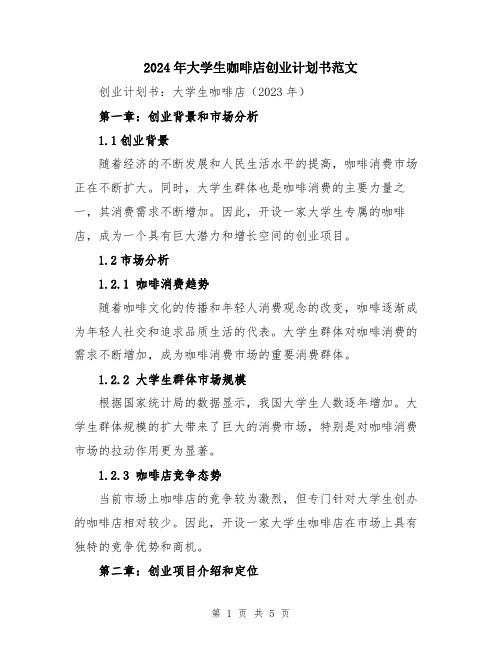 2024年大学生咖啡店创业计划书范文

创业计划书：大学生咖啡店（2023年）

第一章：创业背景和市场分析

1.1 创业背景

随着经济的不断发展和人民生活水平的提高，咖啡消费市场正在不断扩大。同时，大学生群体也是咖啡消费的主要力量之一，其消费需求不断增加。因此，开设一家大学生专属的咖啡店，成为一个具有巨大潜力和增长空间的创业项目。

1.2 市场分析

1.2.1 咖啡消费趋势

随着咖啡文化的传播和年轻人消费观念的改变，咖啡逐渐成为年轻人社交和追求品质生活的代表。大学生群体对咖啡消费的需求不断增加，成为咖啡消费市场的重要消费群体。

1.2.2 大学生群体市场规模

根据国家统计局的数据显示，我国大学生人数逐年增加。大学生群体规模的扩大带来了巨大的消费市场，特别是对咖啡消费市场的拉动作用更为显著。

1.2.3 咖啡店竞争态势

当前市场上咖啡店的竞争较为激烈，但专门针对大学生创办的咖啡店相对较少。因此，开设一家大学生咖啡店在市场上具有独特的竞争优势和商机。

第二章：创业项目介绍和定位

第 1 页 共 5 页